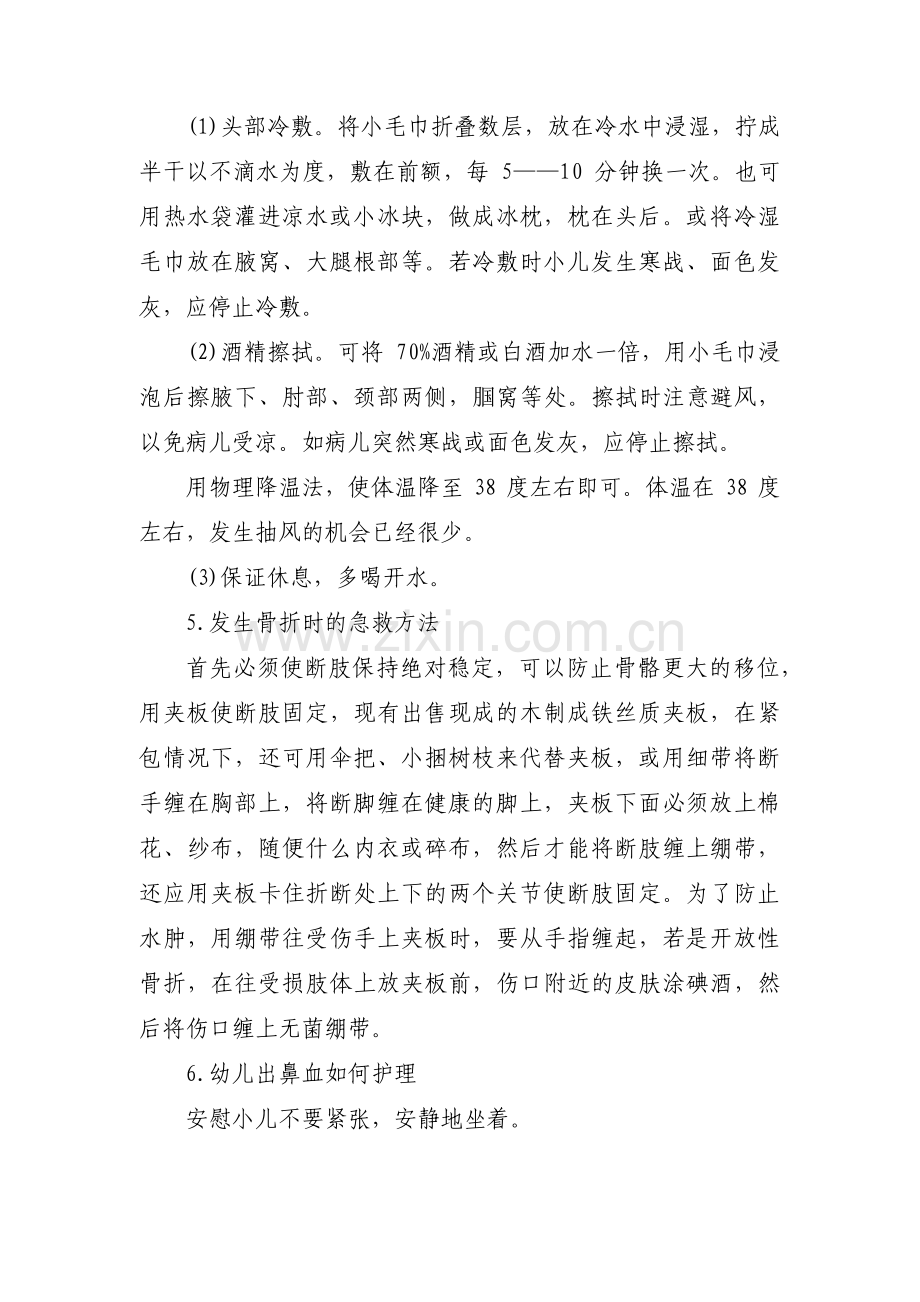 (1)头部冷敷。将小毛巾折叠数层，放在冷水中浸湿，拧成半干以不滴水为度，敷在前额，每5——10分钟换一次。也可用热水袋灌进凉水或小冰块，做成冰枕，枕在头后。或将冷湿毛巾放在腋窝、大腿根部等。若冷敷时小儿发生寒战、面色发灰，应停止冷敷。

(2)酒精擦拭。可将70%酒精或白酒加水一倍，用小毛巾浸泡后擦腋下、肘部、颈部两侧，腘窝等处。擦拭时注意避风，以免病儿受凉。如病儿突然寒战或面色发灰，应停止擦拭。

用物理降温法，使体温降至38度左右即可。体温在38度左右，发生抽风的机会已经很少。

(3)保证休息，多喝开水。

5.发生骨折时的急救方法

首先必须使断肢保持绝对稳定，可以防止骨骼更大的移位，用夹板使断肢固定，现有出售现成的木制成铁丝质夹板，在紧包情况下，还可用伞把、小捆树枝来代替夹板，或用细带将断手缠在胸部上，将断脚缠在健康的脚上，夹板下面必须放上棉花、纱布，随便什么内衣或碎布，然后才能将断肢缠上绷带，还应用夹板卡住折断处上下的两个关节使断肢固定。为了防止水肿，用绷带往受伤手上夹板时，要从手指缠起，若是开放性骨折，在往受损肢体上放夹板前，伤口附近的皮肤涂碘酒，然后将伤口缠上无菌绷带。

6.幼儿出鼻血如何护理

安慰小儿不要紧张，安静地坐着。

www.zixin.com.cn